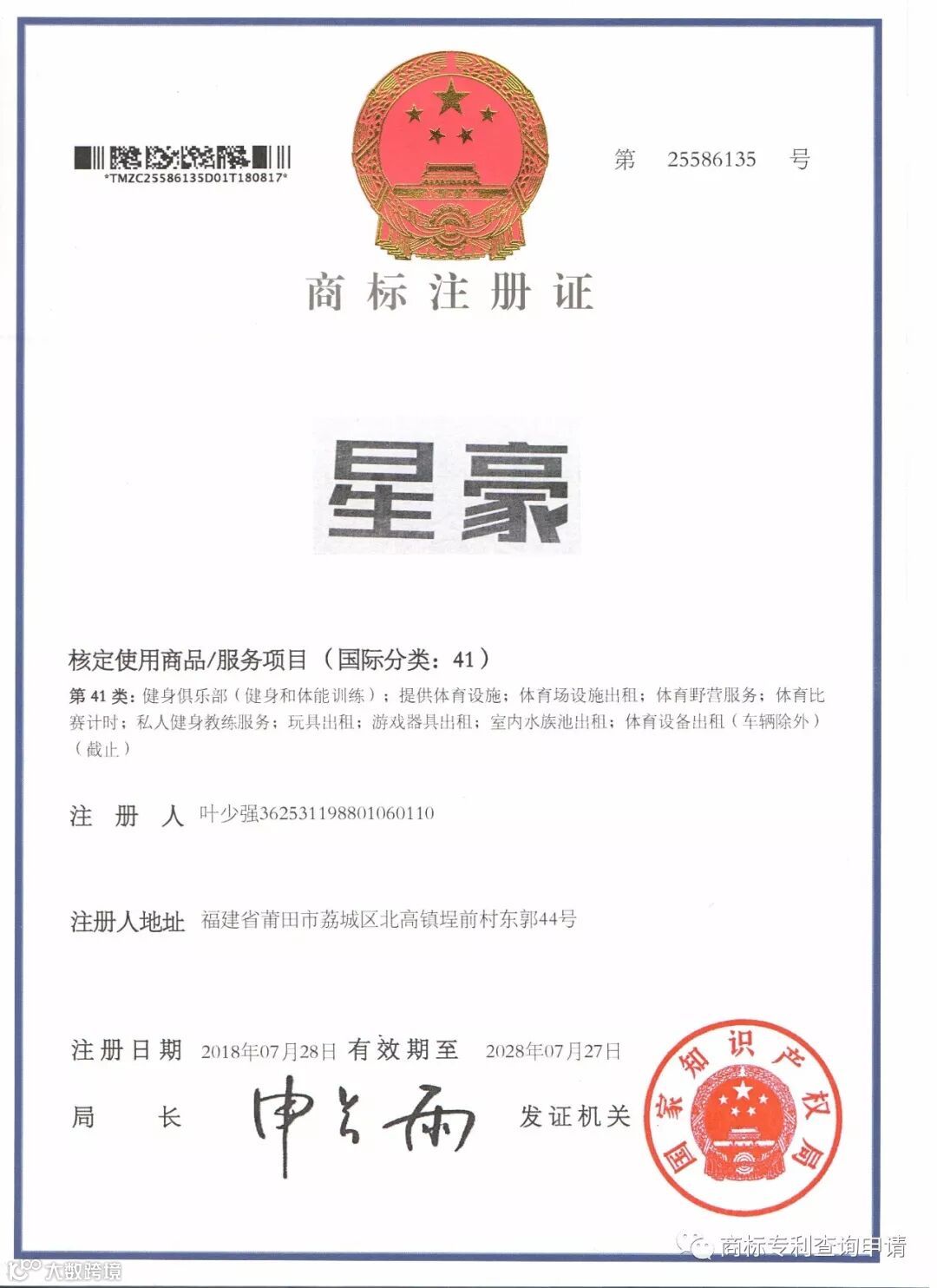 *TMZC25586135D01T180817*

第 25586135 号

商标注册证

星豪

核定使用商品/服务项目（国际分类：41）

第 41 类：健身俱乐部（健身和体能训练）；提供体育设施；体育场设施出租；体育野营服务；体育比赛计时；私人健身教练服务；玩具出租；游戏器具出租；室内水族池出租；体育设备出租（车辆除外）（截止）

注 册 人 叶少强362531198801060110

注册人地址 福建省莆田市荔城区北高镇埕前村东郭44号

注册日期 2018年07月28日 有效期至 2028年07月27日

局 长 申长雨 发证机关

国家知识产权局

商标专利查询申请

大数跨境